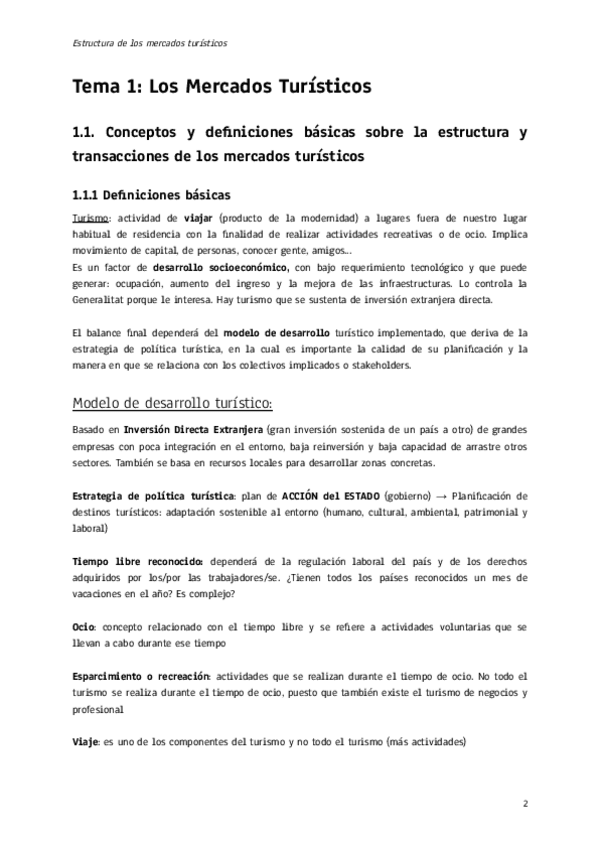 Estructura de los mercados turísticos

Tema 1: Los Mercados Turísticos

1.1. Conceptos y definiciones básicas sobre la estructura y transacciones de los mercados turísticos

1.1.1 Definiciones básicas

Turismo: actividad de viajar (producto de la modernidad) a lugares fuera de nuestro lugar habitual de residencia con la finalidad de realizar actividades recreativas o de ocio. Implica movimiento de capital, de personas, conocer gente, amigos...
Es un factor de desarrollo socioeconómico, con bajo requerimiento tecnológico y que puede generar: ocupación, aumento del ingreso y la mejora de las infraestructuras. Lo controla la Generalitat porque le interesa. Hay turismo que se sustenta de inversión extranjera directa.

El balance final dependerá del modelo de desarrollo turístico implementado, que deriva de la estrategia de política turística, en la cual es importante la calidad de su planificación y la manera en que se relaciona con los colectivos implicados o stakeholders.

Modelo de desarrollo turístico:

Basado en Inversión Directa Extranjera (gran inversión sostenida de un país a otro) de grandes empresas con poca integración en el entorno, baja reinversión y baja capacidad de arrastre otros sectores. También se basa en recursos locales para desarrollar zonas concretas.

Estrategia de política turística: plan de ACCIÓN del ESTADO (gobierno) → Planificación de destinos turísticos: adaptación sostenible al entorno (humano, cultural, ambiental, patrimonial y laboral)

Tiempo libre reconocido: dependerá de la regulación laboral del país y de los derechos adquiridos por los/por las trabajadores/se. ¿Tienen todos los países reconocidos un mes de vacaciones en el año? Es complejo?

Ocio: concepto relacionado con el tiempo libre y se refiere a actividades voluntarias que se llevan a cabo durante ese tiempo

Esparcimiento o recreación: actividades que se realizan durante el tiempo de ocio. No todo el turismo se realiza durante el tiempo de ocio, puesto que también existe el turismo de negocios y profesional

Viaje: es uno de los componentes del turismo y no todo el turismo (más actividades)

2